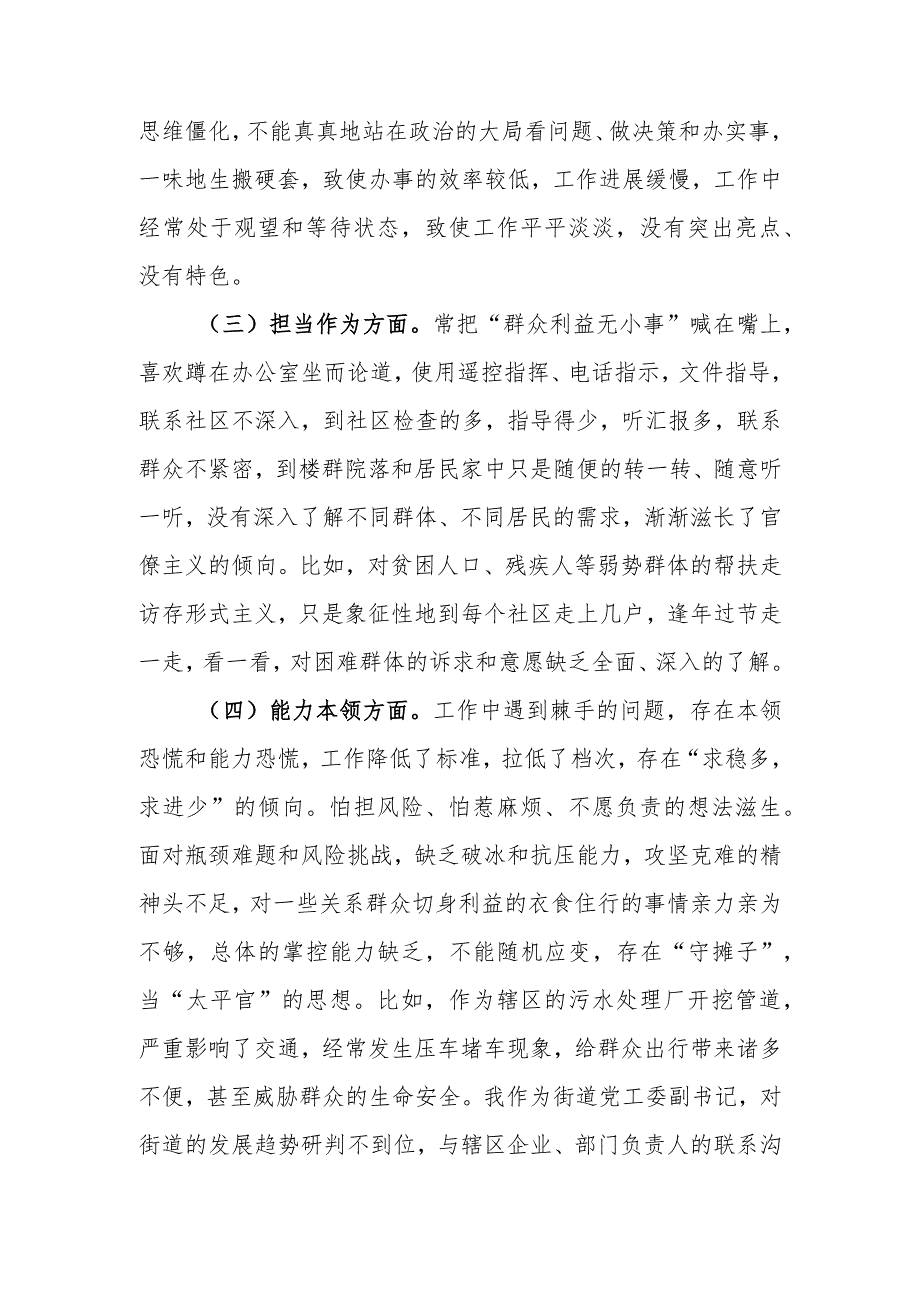 思维僵化，不能真真地站在政治的大局看问题、做决策和办实事，一味地生搬硬套，致使办事的效率较低，工作进展缓慢，工作中经常处于观望和等待状态，致使工作平平淡淡，没有突出亮点、没有特色。

（三）担当作为方面。常把“群众利益无小事”喊在嘴上，喜欢蹲在办公室坐而论道，使用遥控指挥、电话指示，文件指导，联系社区不深入，到社区检查的多，指导得少，听汇报多，联系群众不紧密，到楼群院落和居民家中只是随便的转一转、随意听一听，没有深入了解不同群体、不同居民的需求，渐渐滋长了官僚主义的倾向。比如，对贫困人口、残疾人等弱势群体的帮扶走访存形式主义，只是象征性地到每个社区走上几户，逢年过节走一走，看一看，对困难群体的诉求和意愿缺乏全面、深入的了解。

（四）能力本领方面。工作中遇到棘手的问题，存在本领恐慌和能力恐慌，工作降低了标准，拉低了档次，存在“求稳多，求进少”的倾向。怕担风险、怕惹麻烦、不愿负责的想法滋生。面对瓶颈难题和风险挑战，缺乏破冰和抗压能力，攻坚克难的精神头不足，对一些关系群众切身利益的衣食住行的事情亲力亲为不够，总体的掌控能力缺乏，不能随机应变，存在“守摊子”，当“太平官”的思想。比如，作为辖区的污水处理厂开挖管道，严重影响了交通，经常发生压车堵车现象，给群众出行带来诸多不便，甚至威胁群众的生命安全。我作为街道党工委副书记，对街道的发展趋势研判不到位，与辖区企业、部门负责人的联系沟